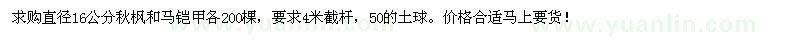 求购直径16公分秋枫和马铠甲各200棵，要求4米截杆，50的土球。价格合适马上要货！

www.yuanlin.com